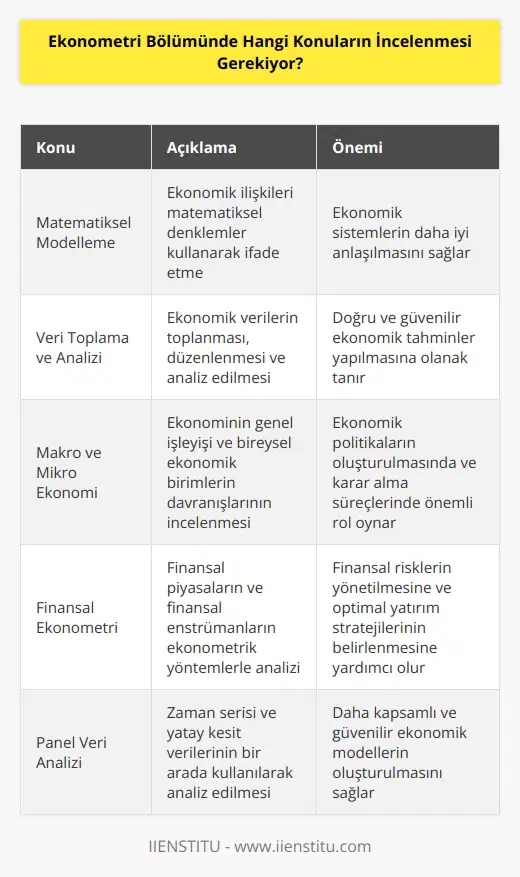 Ekonometri Bölümünde Hangi Konuların İncelenmesi Gerekiyor?

| Konu | Açıklama | Önemi |
|---|---|---|
| Matematiksel Modelleme | Ekonomik ilişkileri matematiksel denklemler kullanarak ifade etme | Ekonomik sistemlerin daha iyi anlaşılmasını sağlar |
| Veri Toplama ve Analizi | Ekonomik verilerin toplanması, düzenlenmesi ve analiz edilmesi | Doğru ve güvenilir ekonomik tahminler yapılmasına olanak tanır |
| Makro ve Mikro Ekonomi | Ekonominin genel işleyişi ve bireysel ekonomik birimlerin davranışlarının incelenmesi | Ekonomik politikaların oluşturulmasında ve karar alma süreçlerinde önemli rol oynar |
| Finansal Ekonometri | Finansal piyasaların ve finansal enstrümanların ekonometrik yöntemlerle analizi | Finansal risklerin yönetilmesine ve optimal yatırım stratejilerinin belirlenmesine yardımcı olur |
| Panel Veri Analizi | Zaman serisi ve yatay kesit verilerinin bir arada kullanılarak analiz edilmesi | Daha kapsamlı ve güvenilir ekonomik modellerin oluşturulmasını sağlar |

IIENSTITU - www.iienstitu.com